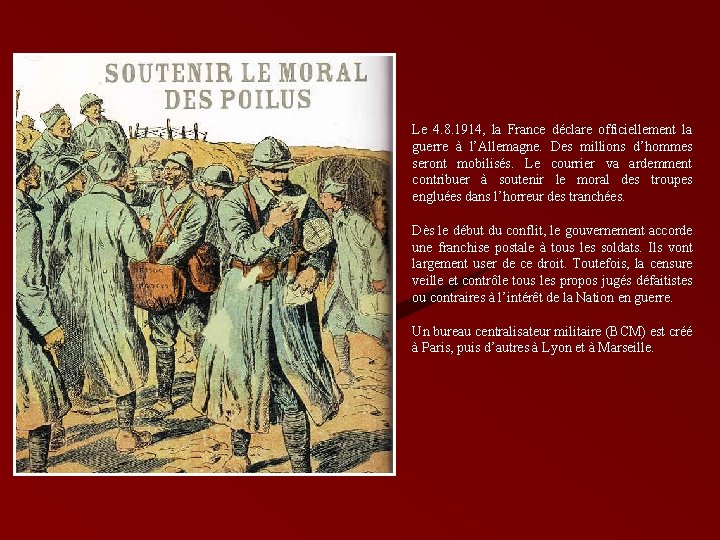 SOUTENIR LE MORAL DES POILUS

Le 4.8.1914, la France déclare officiellement la guerre à l'Allemagne. Des millions d'hommes seront mobilisés. Le courrier va ardemment contribuer à soutenir le moral des troupes engluées dans l'horreur des tranchées.

Dès le début du conflit, le gouvernement accorde une franchise postale à tous les soldats. Ils vont largement user de ce droit. Toutefois, la censure veille et contrôle tous les propos jugés défaitistes ou contraires à l'intérêt de la Nation en guerre.

Un bureau centralisateur militaire (BCM) est créé à Paris, puis d'autres à Lyon et à Marseille.